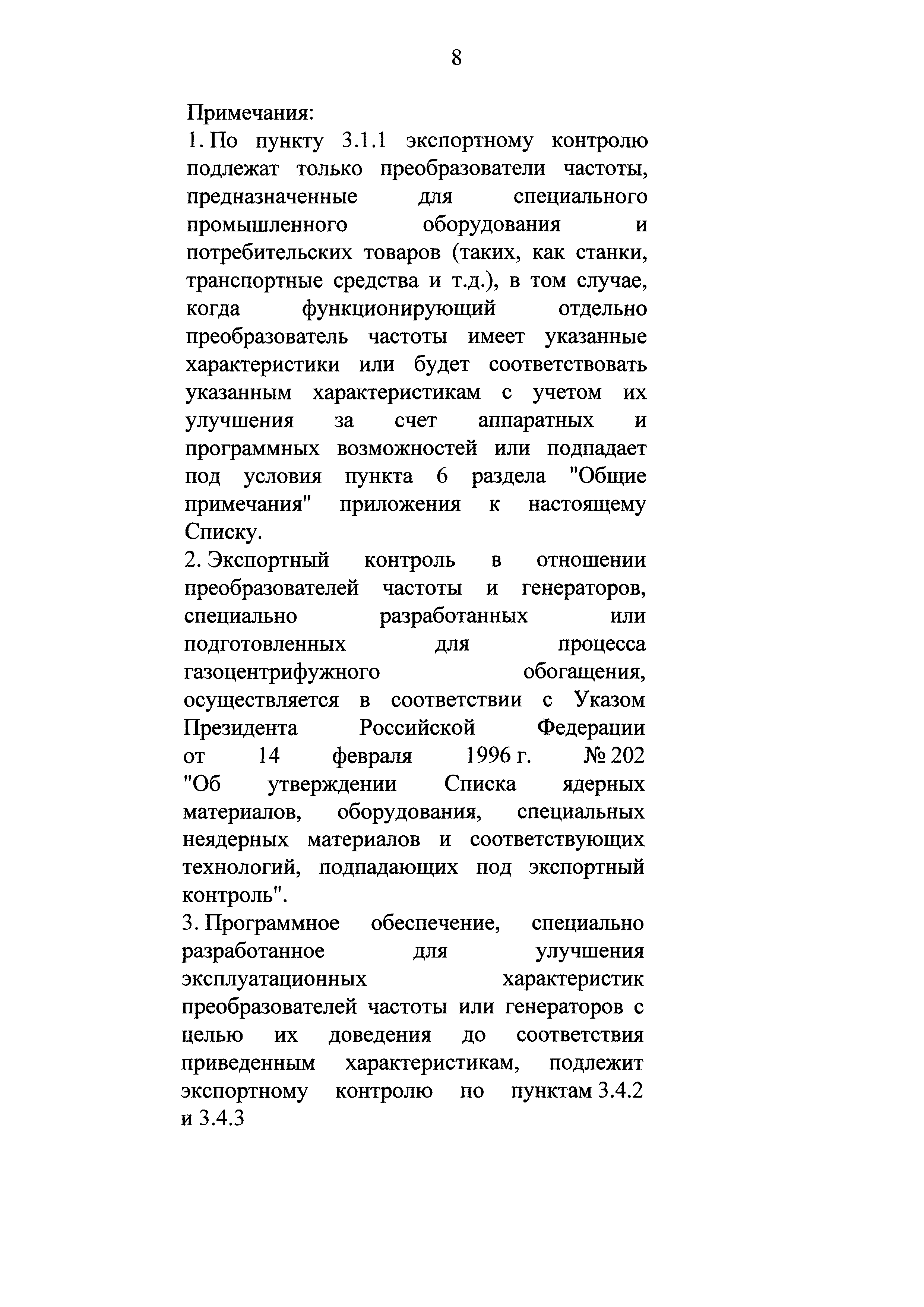 8

Примечания:
1. По пункту 3.1.1 экспортному контролю подлежат только преобразователи частоты, предназначенные для специального промышленного оборудования и потребительских товаров (таких, как станки, транспортные средства и т.д.), в том случае, когда функционирующий отдельно преобразователь частоты имеет указанные характеристики или будет соответствовать указанным характеристикам с учетом их улучшения за счет аппаратных и программных возможностей или подпадает под условия пункта 6 раздела "Общие примечания" приложения к настоящему Списку.
2. Экспортный контроль в отношении преобразователей частоты и генераторов, специально разработанных или подготовленных для процесса газоцентрифужного обогащения, осуществляется в соответствии с Указом Президента Российской Федерации от 14 февраля 1996 г. № 202 "Об утверждении Списка ядерных материалов, оборудования, специальных неядерных материалов и соответствующих технологий, подпадающих под экспортный контроль".
3. Программное обеспечение, специально разработанное для улучшения эксплуатационных характеристик преобразователей частоты или генераторов с целью их доведения до соответствия приведенным характеристикам, подлежит экспортному контролю по пунктам 3.4.2 и 3.4.3